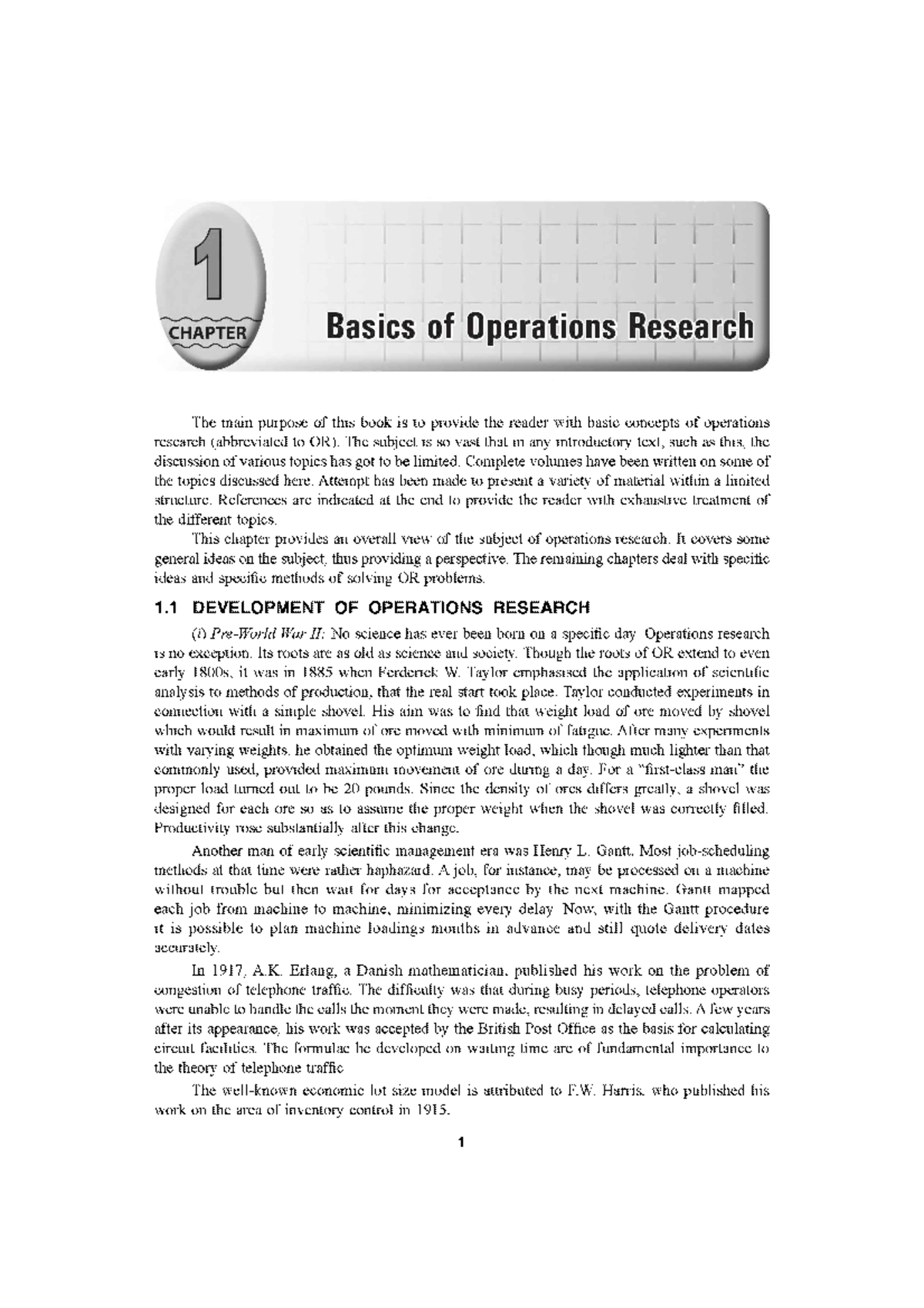 1

CHAPTER

Basics of Operations Research

The main purpose of this book is to provide the reader with basic concepts of operations research (abbreviated to OR). The subject is so vast that in any introductory text, such as this, the discussion of various topics has got to be limited. Complete volumes have been written on some of the topics discussed here. Attempt has been made to present a variety of material within a limited structure. References are indicated at the end to provide the reader with exhaustive treatment of the different topics.

This chapter provides an overall view of the subject of operations research. It covers some general ideas on the subject, thus providing a perspective. The remaining chapters deal with specific ideas and specific methods of solving OR problems.

1.1 DEVELOPMENT OF OPERATIONS RESEARCH

(i) Pre-World War II: No science has ever been born on a specific day. Operations research is no exception. Its roots are as old as science and society. Though the roots of OR extend to even early 1800s, it was in 1885 when Ferderick W. Taylor emphasised the application of scientific analysis to methods of production, that the real start took place. Taylor conducted experiments in connection with a simple shovel. His aim was to find that weight load of ore moved by shovel which would result in maximum of ore moved with minimum of fatigue. After many experiments with varying weights, he obtained the optimum weight load, which though much lighter than that commonly used, provided maximum movement of ore during a day. For a "first-class man" the proper load turned out to be 20 pounds. Since the density of ores differs greatly, a shovel was designed for each ore so as to assume the proper weight when the shovel was correctly filled. Productivity rose substantially after this change.

Another man of early scientific management era was Henry L. Gantt. Most job-scheduling methods at that time were rather haphazard. A job, for instance, may be processed on a machine without trouble but then wait for days for acceptance by the next machine. Gantt mapped each job from machine to machine, minimizing every delay. Now, with the Gantt procedure it is possible to plan machine loadings months in advance and still quote delivery dates accurately.

In 1917, A.K. Erlang, a Danish mathematician, published his work on the problem of congestion of telephone traffic. The difficulty was that during busy periods, telephone operators were unable to handle the calls the moment they were made, resulting in delayed calls. A few years after its appearance, his work was accepted by the British Post Office as the basis for calculating circuit facilities. The formulae he developed on waiting time are of fundamental importance to the theory of telephone traffic.

The well-known economic lot size model is attributed to F.W. Harris, who published his work on the area of inventory control in 1915.

1